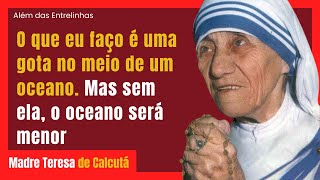 Além das Entrelinhas

O que eu faço é uma gota no meio de um oceano. Mas sem ela, o oceano será menor

Madre Teresa de Calcutá